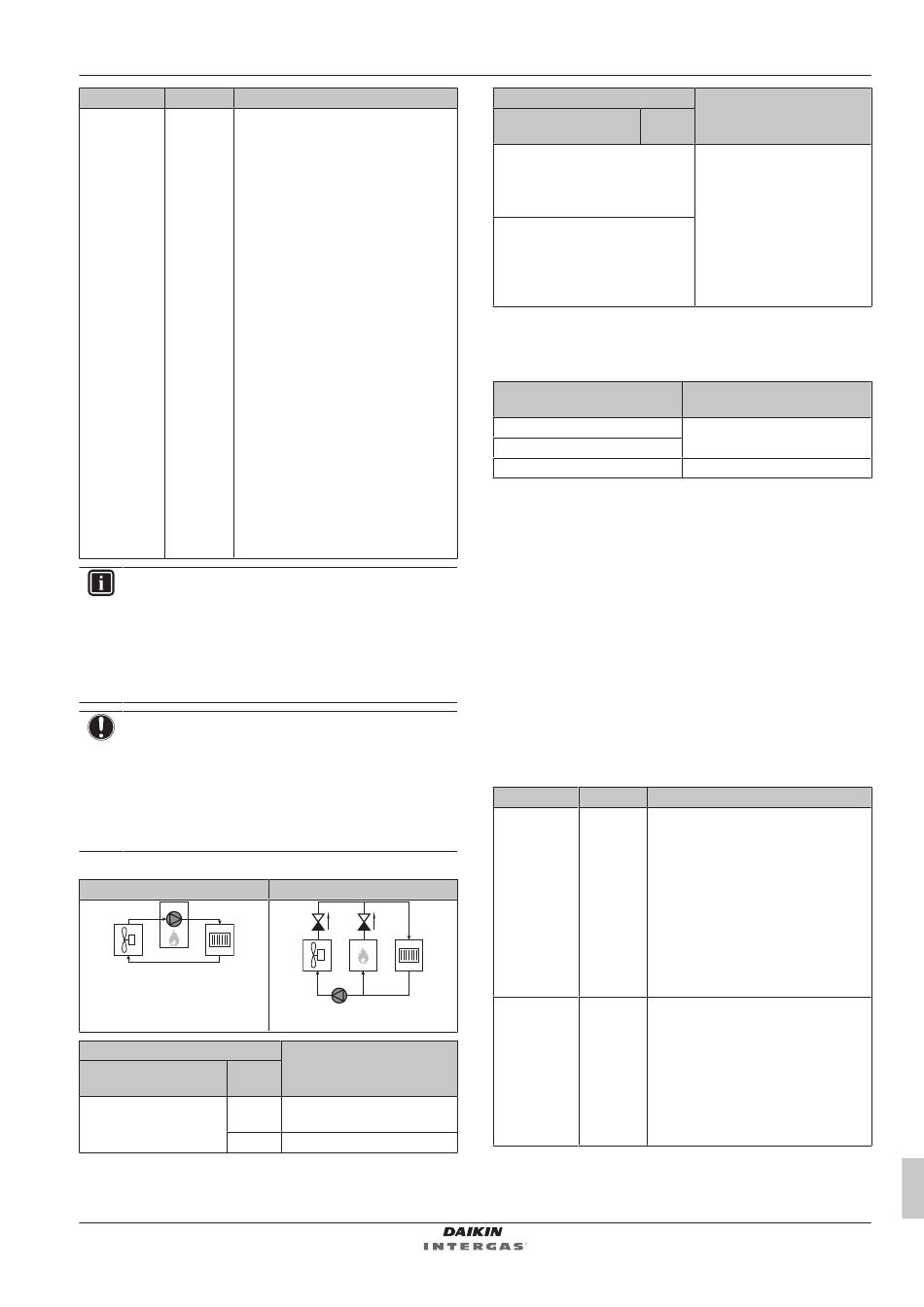 DAIKIN
INTERGAS